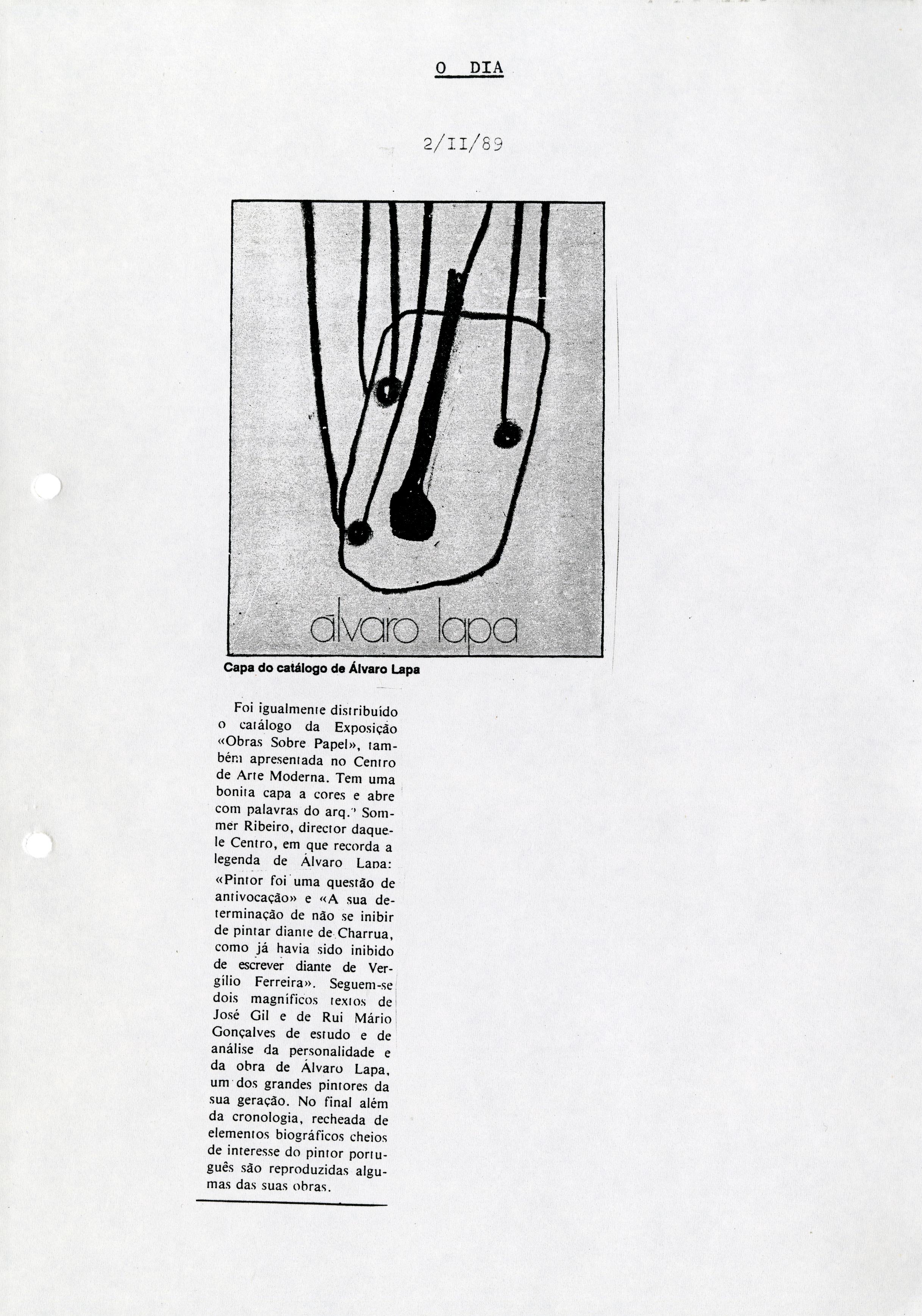 O DIA

2/II/89

álvaro lapa

Capa do catálogo de Álvaro Lapa

Foi igualmente distribuído o catálogo da Exposição «Obras Sobre Papel», também apresentada no Centro de Arte Moderna. Tem uma bonita capa a cores e abre com palavras do arq.º Sommer Ribeiro, director daquele Centro, em que recorda a legenda de Álvaro Lapa: «Pintor foi uma questão de antivocação» e «A sua determinação de não se inibir de pintar diante de Charrua, como já havia sido inibido de escrever diante de Vergílio Ferreira». Seguem-se dois magníficos textos de José Gil e de Rui Mário Gonçalves de estudo e de análise da personalidade e da obra de Álvaro Lapa, um dos grandes pintores da sua geração. No final além da cronologia, recheada de elementos biográficos cheios de interesse do pintor português são reproduzidas algumas das suas obras.